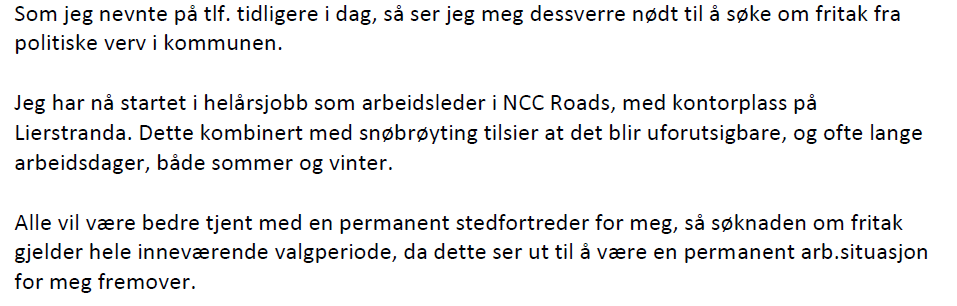 Som jeg nevnte på tlf. tidligere i dag, så ser jeg meg dessverre nødt til å søke om fritak fra politiske verv i kommunen.

Jeg har nå startet i helårsjobb som arbeidsleder i NCC Roads, med kontorplass på Lierstranda. Dette kombinert med snøbrøyting tilsier at det blir uforutsigbare, og ofte lange arbeidsdager, både sommer og vinter.

Alle vil være bedre tjent med en permanent stedfortreder for meg, så søknaden om fritak gjelder hele inneværende valgperiode, da dette ser ut til å være en permanent arb.situasjon for meg fremover.